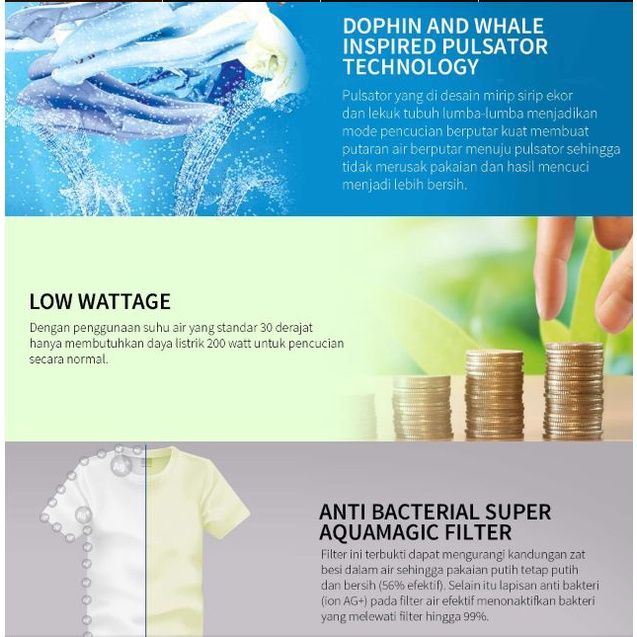 DOPHIN AND WHALE INSPIRED PULSATOR TECHNOLOGY

Pulsator yang di desain mirip sirip ekor dan lekuk tubuh lumba-lumba menjadikan mode pencucian berputar kuat membuat putaran air berputar menuju pulsator sehingga tidak merusak pakaian dan hasil mencuci menjadi lebih bersih.

LOW WATTAGE

Dengan penggunaan suhu air yang standar 30 derajat hanya membutuhkan daya listrik 200 watt untuk pencucian secara normal.

ANTI BACTERIAL SUPER AQUAMAGIC FILTER

Filter ini terbukti dapat mengurangi kandungan zat besi dalam air sehingga pakaian putih tetap putih dan bersih (56% efektif). Selain itu lapisan anti bakteri (ion AG+) pada filter air efektif menonaktifkan bakteri yang melewati filter hingga 99%.